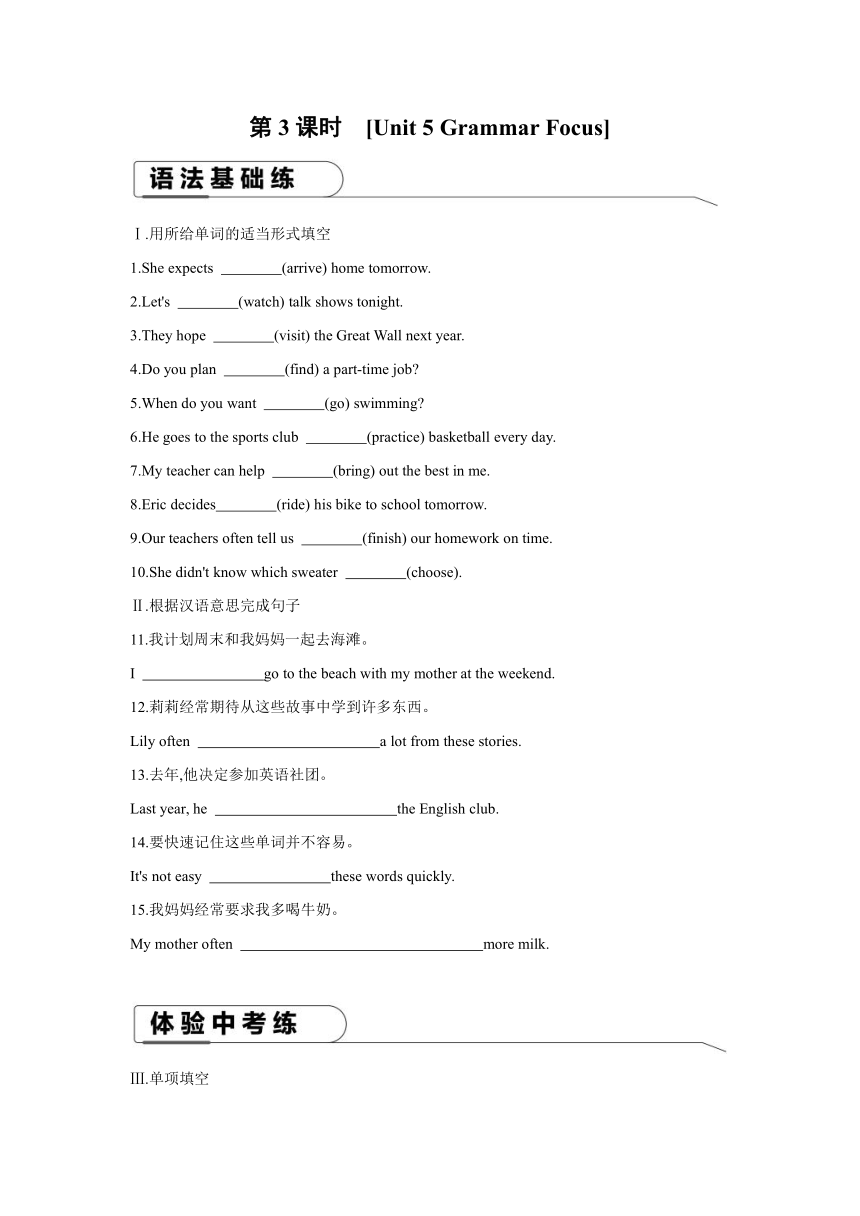 第 3 课时　[Unit 5 Grammar Focus]

语法基础练

Ⅰ.用所给单词的适当形式填空

1.She expects ________(arrive) home tomorrow.

2.Let's ________(watch) talk shows tonight.

3.They hope ________(visit) the Great Wall next year.

4.Do you plan ________(find) a part-time job?

5.When do you want ________(go) swimming?

6.He goes to the sports club ________(practice) basketball every day.

7.My teacher can help ________(bring) out the best in me.

8.Eric decides________(ride) his bike to school tomorrow.

9.Our teachers often tell us ________(finish) our homework on time.

10.She didn't know which sweater ________(choose).

Ⅱ.根据汉语意思完成句子

11.我计划周末和我妈妈一起去海滩。

I ________________go to the beach with my mother at the weekend.

12.莉莉经常期待从这些故事中学到许多东西。

Lily often ________________________a lot from these stories.

13.去年,他决定参加英语社团。

Last year, he ________________________the English club.

14.要快速记住这些单词并不容易。

It's not easy ________________these words quickly.

15.我妈妈经常要求我多喝牛奶。

My mother often ________________________________more milk.

体验中考练

Ⅲ.单项填空